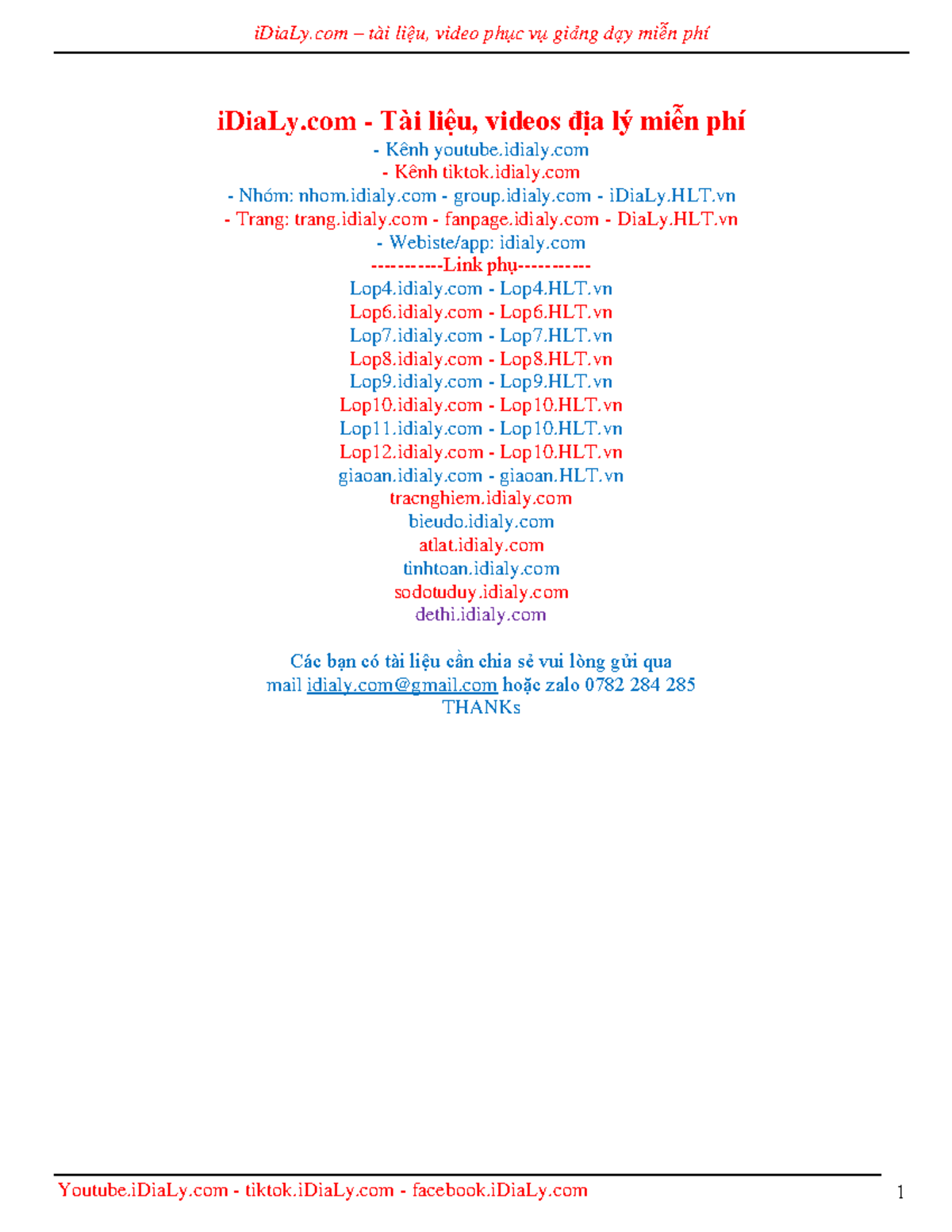 iDiaLy.com – tài liệu, video phục vụ giảng dạy miễn phí

iDiaLy.com - Tài liệu, videos địa lý miễn phí
- Kênh youtube.idialy.com
- Kênh tiktok.idialy.com
- Nhóm: nhom.idialy.com - group.idialy.com - iDiaLy.HLT.vn
- Trang: trang.idialy.com - fanpage.idialy.com - DiaLy.HLT.vn
- Webiste/app: idialy.com
-----------Link phụ-----------
Lop4.idialy.com - Lop4.HLT.vn
Lop6.idialy.com - Lop6.HLT.vn
Lop7.idialy.com - Lop7.HLT.vn
Lop8.idialy.com - Lop8.HLT.vn
Lop9.idialy.com - Lop9.HLT.vn
Lop10.idialy.com - Lop10.HLT.vn
Lop11.idialy.com - Lop10.HLT.vn
Lop12.idialy.com - Lop10.HLT.vn
giaoan.idialy.com - giaoan.HLT.vn
tracnghiem.idialy.com
bieudo.idialy.com
atlat.idialy.com
tinhtoan.idialy.com
sodotuduy.idialy.com
dethi.idialy.com

Các bạn có tài liệu cần chia sẻ vui lòng gửi qua mail idialy.com@gmail.com hoặc zalo 0782 284 285
THANKs

Youtube.iDiaLy.com - tiktok.iDiaLy.com - facebook.iDiaLy.com
1